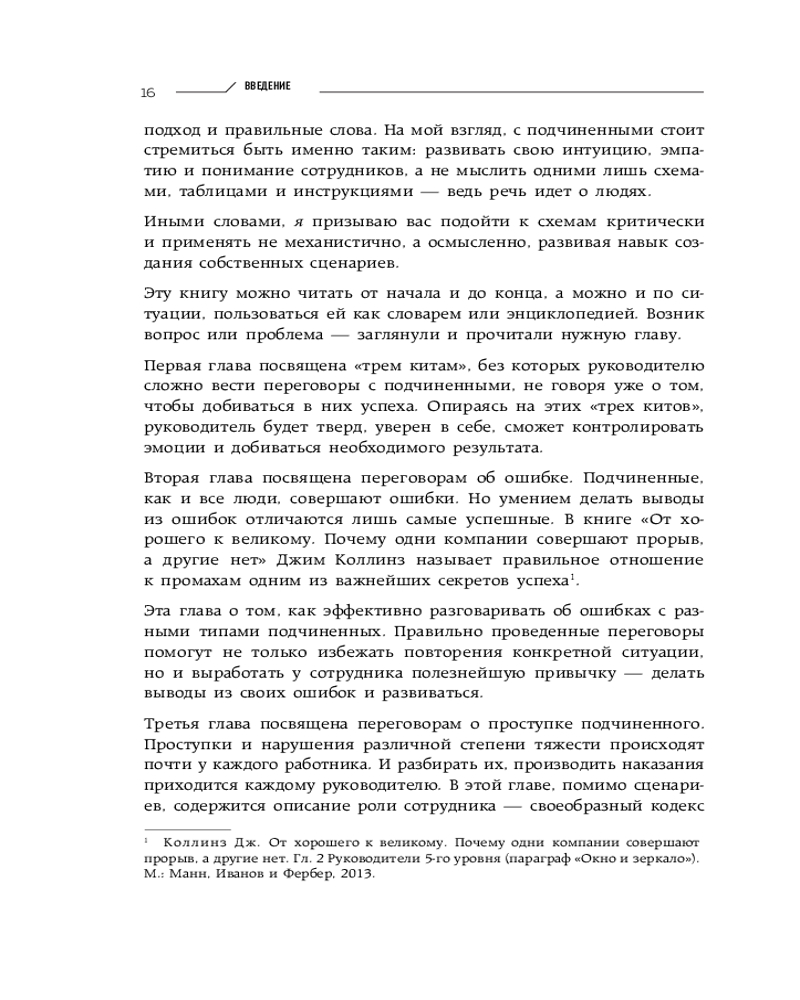 16 ВВЕДЕНИЕ

подход и правильные слова. На мой взгляд, с подчиненными стоит стремиться быть именно таким: развивать свою интуицию, эмпатию и понимание сотрудников, а не мыслить одними лишь схемами, таблицами и инструкциями — ведь речь идет о людях.

Иными словами, я призываю вас подойти к схемам критически и применять не механистично, а осмысленно, развивая навык создания собственных сценариев.

Эту книгу можно читать от начала и до конца, а можно и по ситуации, пользоваться ей как словарем или энциклопедией. Возник вопрос или проблема — заглянули и прочитали нужную главу.

Первая глава посвящена «трем китам», без которых руководителю сложно вести переговоры с подчиненными, не говоря уже о том, чтобы добиваться в них успеха. Опираясь на этих «трех китов», руководитель будет тверд, уверен в себе, сможет контролировать эмоции и добиваться необходимого результата.

Вторая глава посвящена переговорам об ошибке. Подчиненные, как и все люди, совершают ошибки. Но умением делать выводы из ошибок отличаются лишь самые успешные. В книге «От хорошего к великому. Почему одни компании совершают прорыв, а другие нет» Джим Коллинз называет правильное отношение к промахам одним из важнейших секретов успеха$^1$.

Эта глава о том, как эффективно разговаривать об ошибках с разными типами подчиненных. Правильно проведенные переговоры помогут не только избежать повторения конкретной ситуации, но и выработать у сотрудника полезнейшую привычку — делать выводы из своих ошибок и развиваться.

Третья глава посвящена переговорам о проступке подчиненного. Проступки и нарушения различной степени тяжести происходят почти у каждого работника. И разбирать их, производить наказания приходится каждому руководителю. В этой главе, помимо сценариев, содержится описание роли сотрудника — своеобразный кодекс

$^1$ Коллинз Дж. От хорошего к великому. Почему одни компании совершают прорыв, а другие нет. Гл. 2 Руководители 5-го уровня (параграф «Окно и зеркало»). М.: Манн, Иванов и Фербер, 2013.